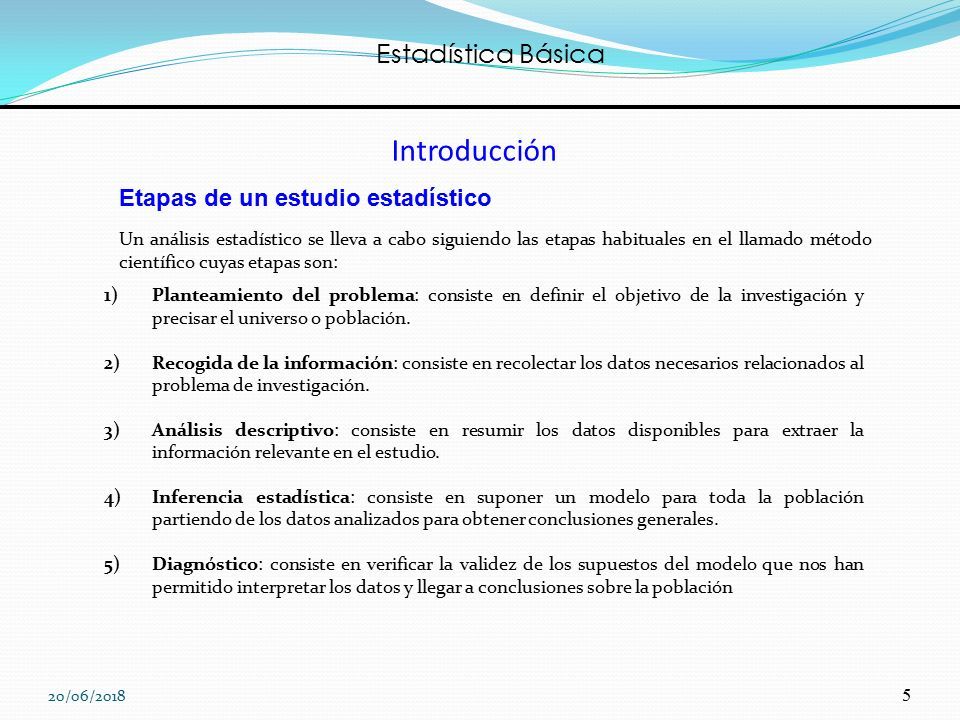 Estadística Básica

Introducción

Etapas de un estudio estadístico

Un análisis estadístico se lleva a cabo siguiendo las etapas habituales en el llamado método científico cuyas etapas son:

1) Planteamiento del problema: consiste en definir el objetivo de la investigación y precisar el universo o población.

2) Recogida de la información: consiste en recolectar los datos necesarios relacionados al problema de investigación.

3) Análisis descriptivo: consiste en resumir los datos disponibles para extraer la información relevante en el estudio.

4) Inferencia estadística: consiste en suponer un modelo para toda la población partiendo de los datos analizados para obtener conclusiones generales.

5) Diagnóstico: consiste en verificar la validez de los supuestos del modelo que nos han permitido interpretar los datos y llegar a conclusiones sobre la población

20/06/2018

5